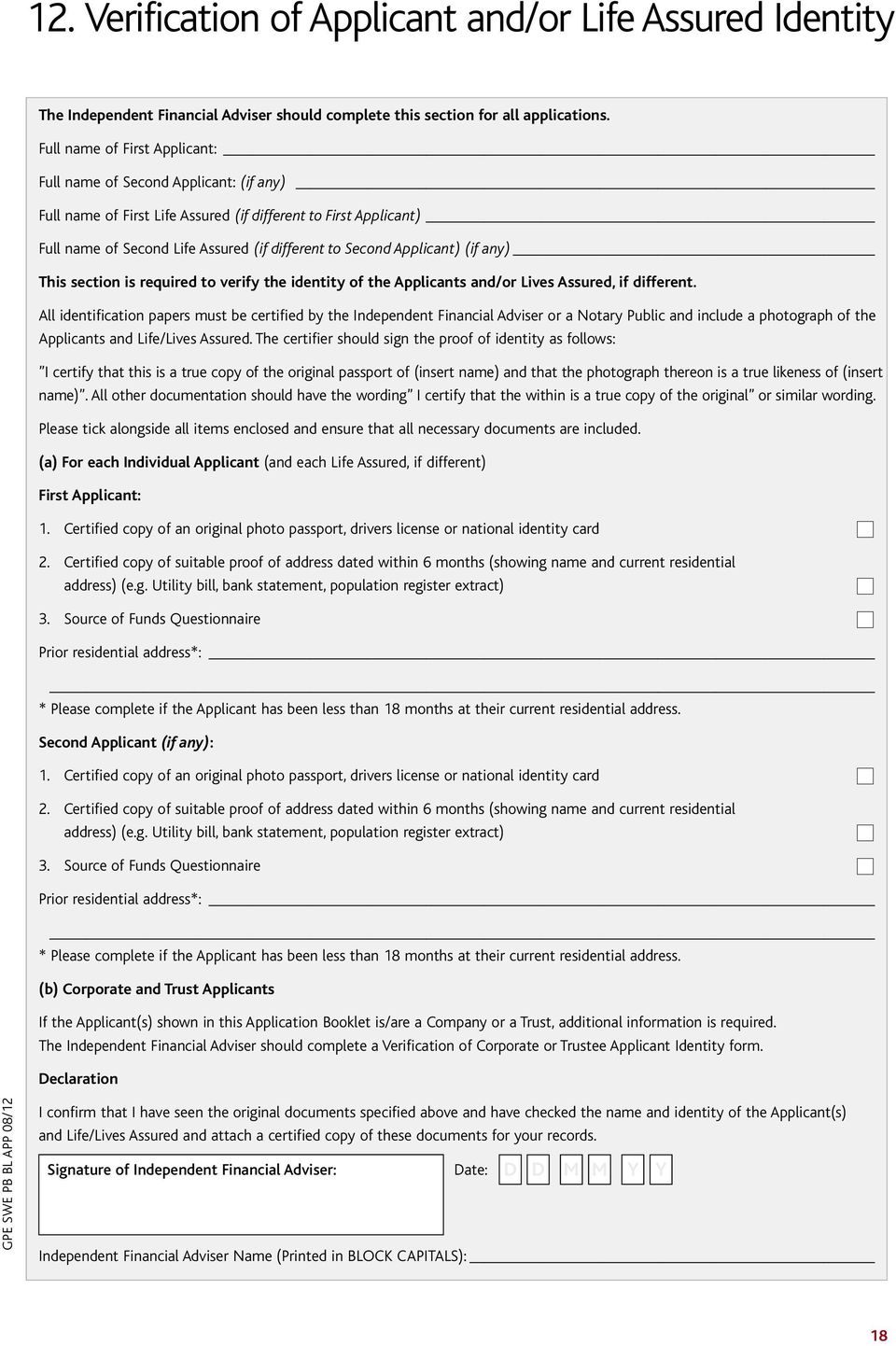 12. Verification of Applicant and/or Life Assured Identity

The Independent Financial Adviser should complete this section for all applications.

Full name of First Applicant:

Full name of Second Applicant: (if any)

Full name of First Life Assured (if different to First Applicant)

Full name of Second Life Assured (if different to Second Applicant) (if any)

This section is required to verify the identity of the Applicants and/or Lives Assured, if different.

All identification papers must be certified by the Independent Financial Adviser or a Notary Public and include a photograph of the Applicants and Life/Lives Assured. The certifier should sign the proof of identity as follows:

"I certify that this is a true copy of the original passport of (insert name) and that the photograph thereon is a true likeness of (insert name)". All other documentation should have the wording" I certify that the within is a true copy of the original" or similar wording.

Please tick alongside all items enclosed and ensure that all necessary documents are included.

(a) For each Individual Applicant (and each Life Assured, if different)

First Applicant:

1. Certified copy of an original photo passport, drivers license or national identity card

2. Certified copy of suitable proof of address dated within 6 months (showing name and current residential address) (e.g. Utility bill, bank statement, population register extract)

3. Source of Funds Questionnaire

Prior residential address*:

* Please complete if the Applicant has been less than 18 months at their current residential address.

Second Applicant (if any):

1. Certified copy of an original photo passport, drivers license or national identity card

2. Certified copy of suitable proof of address dated within 6 months (showing name and current residential address) (e.g. Utility bill, bank statement, population register extract)

3. Source of Funds Questionnaire

Prior residential address*:

* Please complete if the Applicant has been less than 18 months at their current residential address.

(b) Corporate and Trust Applicants

If the Applicant(s) shown in this Application Booklet is/are a Company or a Trust, additional information is required. The Independent Financial Adviser should complete a Verification of Corporate or Trustee Applicant Identity form.

Declaration

I confirm that I have seen the original documents specified above and have checked the name and identity of the Applicant(s) and Life/Lives Assured and attach a certified copy of these documents for your records.

Signature of Independent Financial Adviser:

Date: D D M M Y Y

Independent Financial Adviser Name (Printed in BLOCK CAPITALS):

GPE SWE PB BL APP 08/12

18